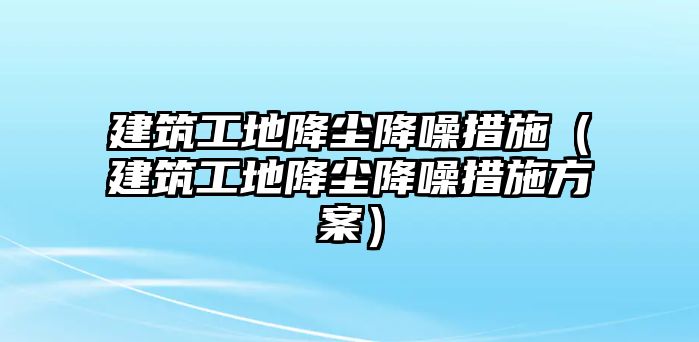 建筑工地降尘降噪措施（建筑工地降尘降噪措施方案）